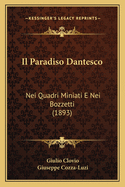 KESSINGER'S LEGACY REPRINTS

Il Paradiso Dantesco

Nei Quadri Miniati E Nei Bozzetti (1893)

Giulio Clovio
Giuseppe Cozza-Luzi